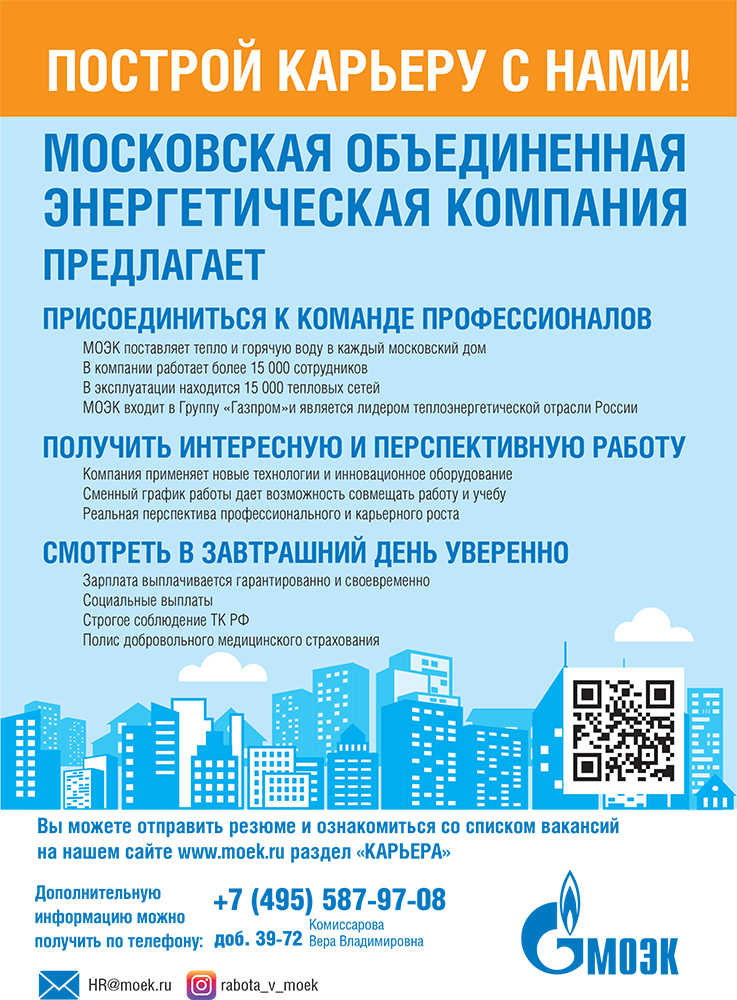 ПОСТРОЙ КАРЬЕРУ С НАМИ!

МОСКОВСКАЯ ОБЪЕДИНЕННАЯ ЭНЕРГЕТИЧЕСКАЯ КОМПАНИЯ

ПРЕДЛАГАЕТ

ПРИСОЕДИНИТЬСЯ К КОМАНДЕ ПРОФЕССИОНАЛОВ

МОЭК поставляет тепло и горячую воду в каждый московский дом
В компании работает более 15 000 сотрудников
В эксплуатации находится 15 000 тепловых сетей
МОЭК входит в Группу «Газпром»и является лидером теплоэнергетической отрасли России

ПОЛУЧИТЬ ИНТЕРЕСНУЮ И ПЕРСПЕКТИВНУЮ РАБОТУ

Компания применяет новые технологии и инновационное оборудование
Сменный график работы дает возможность совмещать работу и учебу
Реальная перспектива профессионального и карьерного роста

СМОТРЕТЬ В ЗАВТРАШНИЙ ДЕНЬ УВЕРЕННО

Зарплата выплачивается гарантированно и своевременно
Социальные выплаты
Строгое соблюдение ТК РФ
Полис добровольного медицинского страхования

Вы можете отправить резюме и ознакомиться со списком вакансий на нашем сайте www.moek.ru раздел «КАРЬЕРА»

Дополнительную информацию можно получить по телефону:

+7 (495) 587-97-08
доб. 39-72 Комиссарова Вера Владимировна

МОЭК

HR@moek.ru

rabota_v_moek